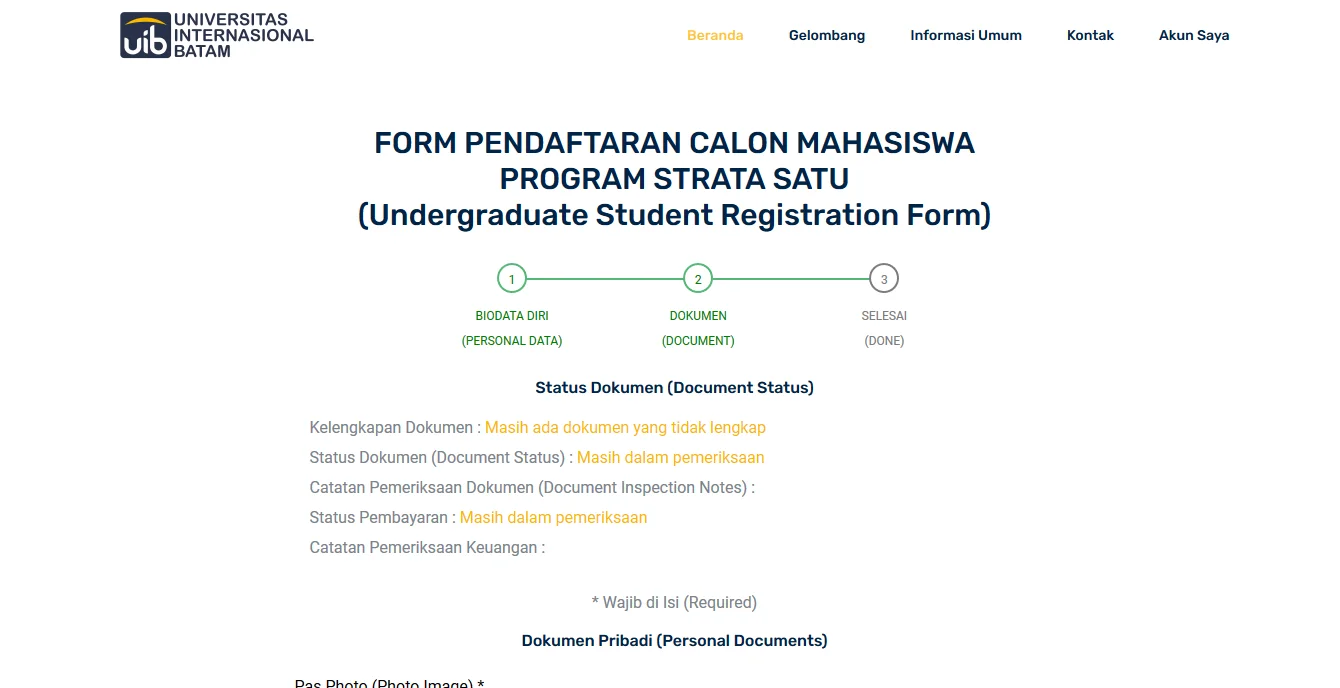 uib UNIVERSITAS INTERNASIONAL BATAM

Beranda Gelombang Informasi Umum Kontak Akun Saya

FORM PENDAFTARAN CALON MAHASISWA
PROGRAM STRATA SATU
(Undergraduate Student Registration Form)

1
BIODATA DIRI
(PERSONAL DATA)

2
DOKUMEN
(DOCUMENT)

3
SELESAI
(DONE)

Status Dokumen (Document Status)

Kelengkapan Dokumen : Masih ada dokumen yang tidak lengkap
Status Dokumen (Document Status) : Masih dalam pemeriksaan
Catatan Pemeriksaan Dokumen (Document Inspection Notes) :
Status Pembayaran : Masih dalam pemeriksaan
Catatan Pemeriksaan Keuangan :

* Wajib di Isi (Required)

Dokumen Pribadi (Personal Documents)

Pas Photo (Photo Image) *